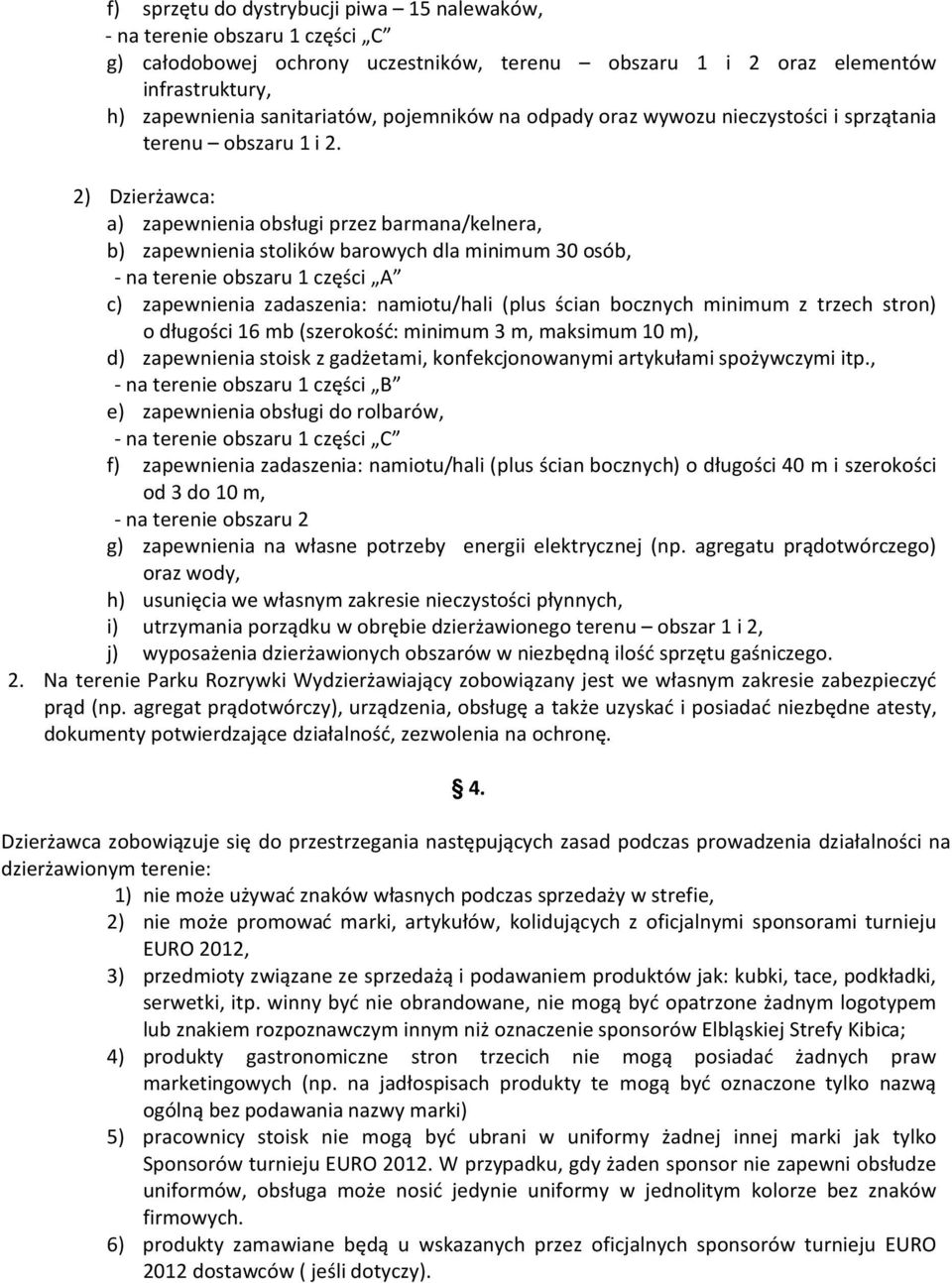 f) sprzętu do dystrybucji piwa – 15 nalewaków,
- na terenie obszaru 1 części „C”
g) całodobowej ochrony uczestników, terenu – obszaru 1 i 2 oraz elementów infrastruktury,
h) zapewnienia sanitariatów, pojemników na odpady oraz wywozu nieczystości i sprzątania terenu – obszaru 1 i 2.

2) Dzierżawca:
a) zapewnienia obsługi przez barmana/kelnera,
b) zapewnienia stolików barowych dla minimum 30 osób,
- na terenie obszaru 1 części „A”
c) zapewnienia zadaszenia: namiotu/hali (plus ścian bocznych minimum z trzech stron) o długości 16 mb (szerokość: minimum 3 m, maksimum 10 m),
d) zapewnienia stoisk z gadżetami, konfekcjonowanymi artykułami spożywczymi itp.,
- na terenie obszaru 1 części „B”
e) zapewnienia obsługi do rolbarów,
- na terenie obszaru 1 części „C”
f) zapewnienia zadaszenia: namiotu/hali (plus ścian bocznych) o długości 40 m i szerokości od 3 do 10 m,
- na terenie obszaru 2
g) zapewnienia na własne potrzeby energii elektrycznej (np. agregatu prądotwórczego) oraz wody,
h) usunięcia we własnym zakresie nieczystości płynnych,
i) utrzymania porządku w obrębie dzierżawionego terenu – obszar 1 i 2,
j) wyposażenia dzierżawionych obszarów w niezbędną ilość sprzętu gaśniczego.
2. Na terenie Parku Rozrywki Wydzierżawiający zobowiązany jest we własnym zakresie zabezpieczyć prąd (np. agregat prądotwórczy), urządzenia, obsługę a także uzyskać i posiadać niezbędne atesty, dokumenty potwierdzające działalność, zezwolenia na ochronę.

§ 4.

Dzierżawca zobowiązuje się do przestrzegania następujących zasad podczas prowadzenia działalności na dzierżawionym terenie:
1) nie może używać znaków własnych podczas sprzedaży w strefie,
2) nie może promować marki, artykułów, kolidujących z oficjalnymi sponsorami turnieju EURO 2012,
3) przedmioty związane ze sprzedażą i podawaniem produktów jak: kubki, tace, podkładki, serwetki, itp. winny być nie obrandowane, nie mogą być opatrzone żadnym logotypem lub znakiem rozpoznawczym innym niż oznaczenie sponsorów Elbląskiej Strefy Kibica;
4) produkty gastronomiczne stron trzecich nie mogą posiadać żadnych praw marketingowych (np. na jadłospisach produkty te mogą być oznaczone tylko nazwą ogólną bez podawania nazwy marki)
5) pracownicy stoisk nie mogą być ubrani w uniformy żadnej innej marki jak tylko Sponsorów turnieju EURO 2012. W przypadku, gdy żaden sponsor nie zapewni obsłudze uniformów, obsługa może nosić jedynie uniformy w jednolitym kolorze bez znaków firmowych.
6) produkty zamawiane będą u wskazanych przez oficjalnych sponsorów turnieju EURO 2012 dostawców ( jeśli dotyczy).